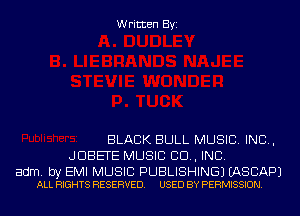 Written By:
A. DUDLEY
B. LIEBRANDS NAJEE
STEVIE WONDER
P. TUCK

Publishers: BLACK BULL MUSIC. INC., JOBETE MUSIC CO., INC. adm. by EMI MUSIC PUBLISHING) (ASCAP)
ALL RIGHTS RESERVED. USED BY PERMISSION.